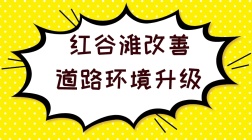 红谷滩改善
道路环境升级